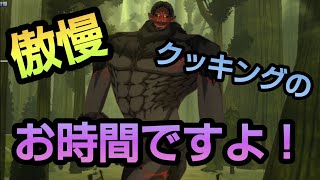 傲慢

クッキングの

お時間ですよ！